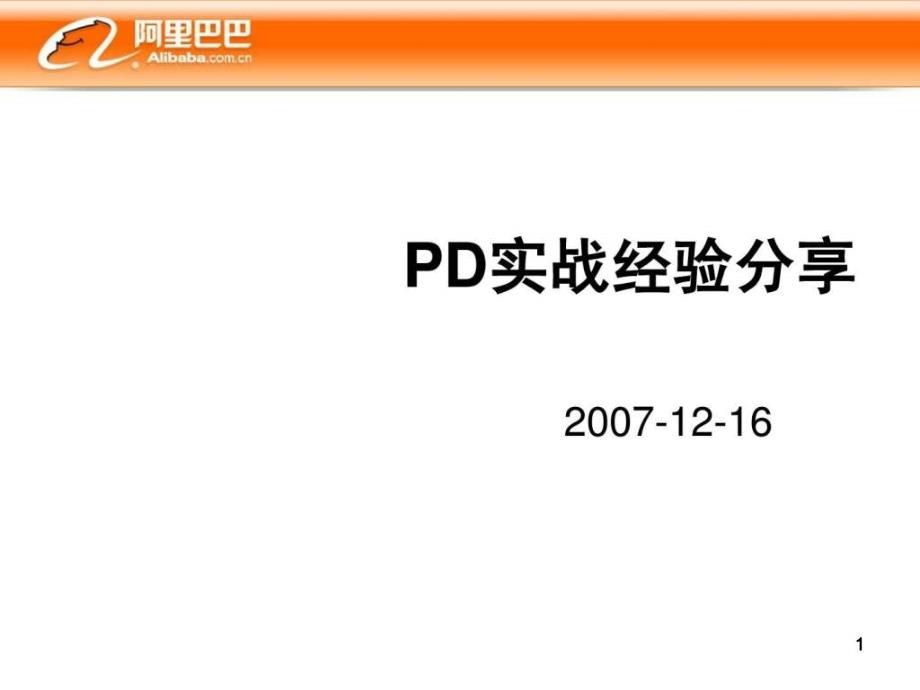 阿里巴巴
Alibaba.com.cn

PD实战经验分享

2007-12-16

1